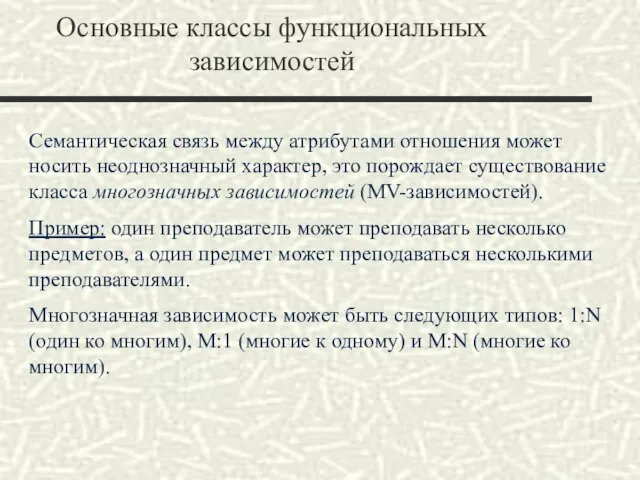 Основные классы функциональных зависимостей

Семантическая связь между атрибутами отношения может носить неоднозначный характер, это порождает существование класса многозначных зависимостей (MV-зависимостей).

Пример: один преподаватель может преподавать несколько предметов, а один предмет может преподаваться несколькими преподавателями.

Многозначная зависимость может быть следующих типов: 1:N (один ко многим), M:1 (многие к одному) и M:N (многие ко многим).